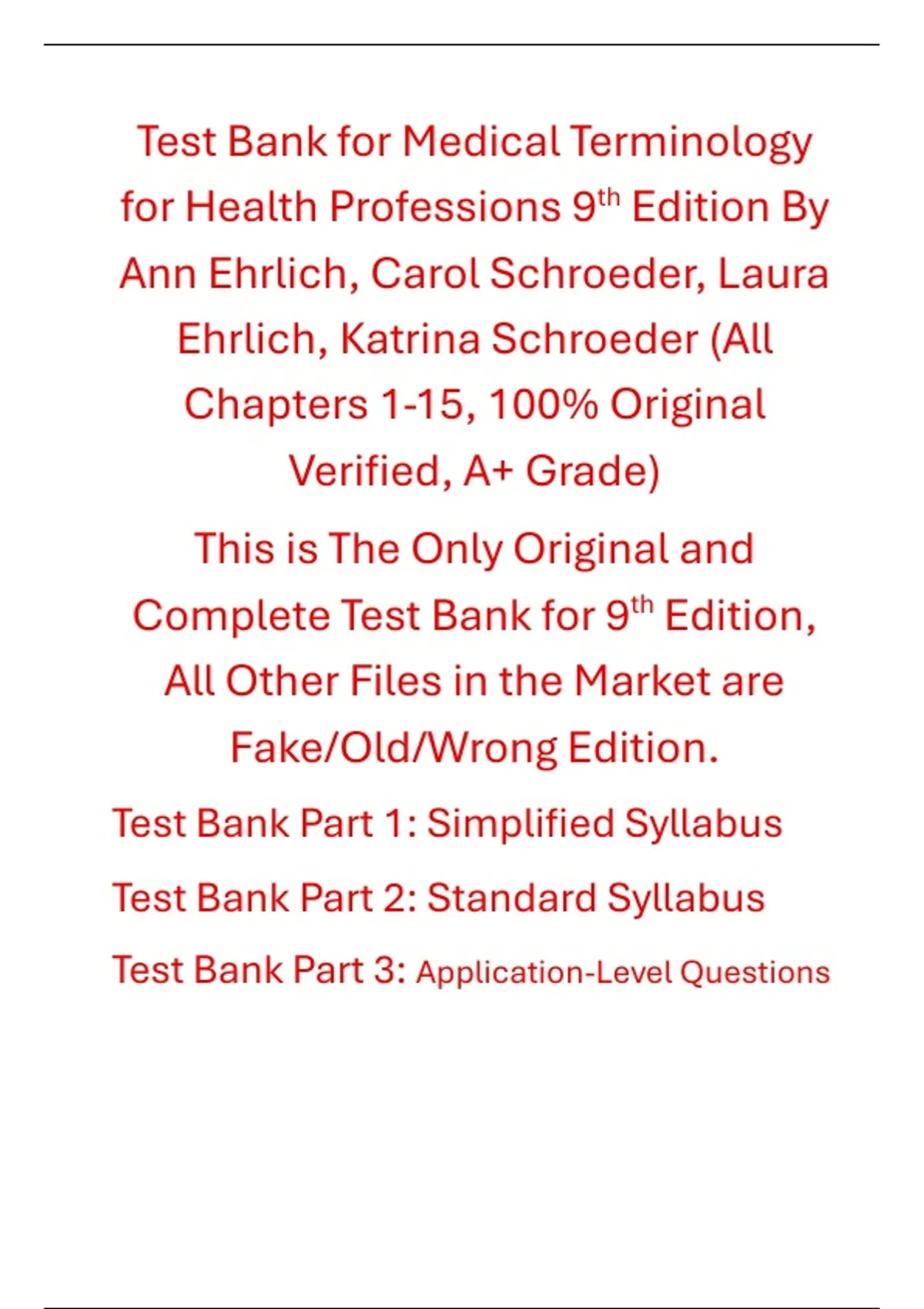 Test Bank for Medical Terminology for Health Professions 9th Edition By Ann Ehrlich, Carol Schroeder, Laura Ehrlich, Katrina Schroeder (All Chapters 1-15, 100% Original Verified, A+ Grade)

This is The Only Original and Complete Test Bank for 9th Edition, All Other Files in the Market are Fake/Old/Wrong Edition.

Test Bank Part 1: Simplified Syllabus

Test Bank Part 2: Standard Syllabus

Test Bank Part 3: Application-Level Questions